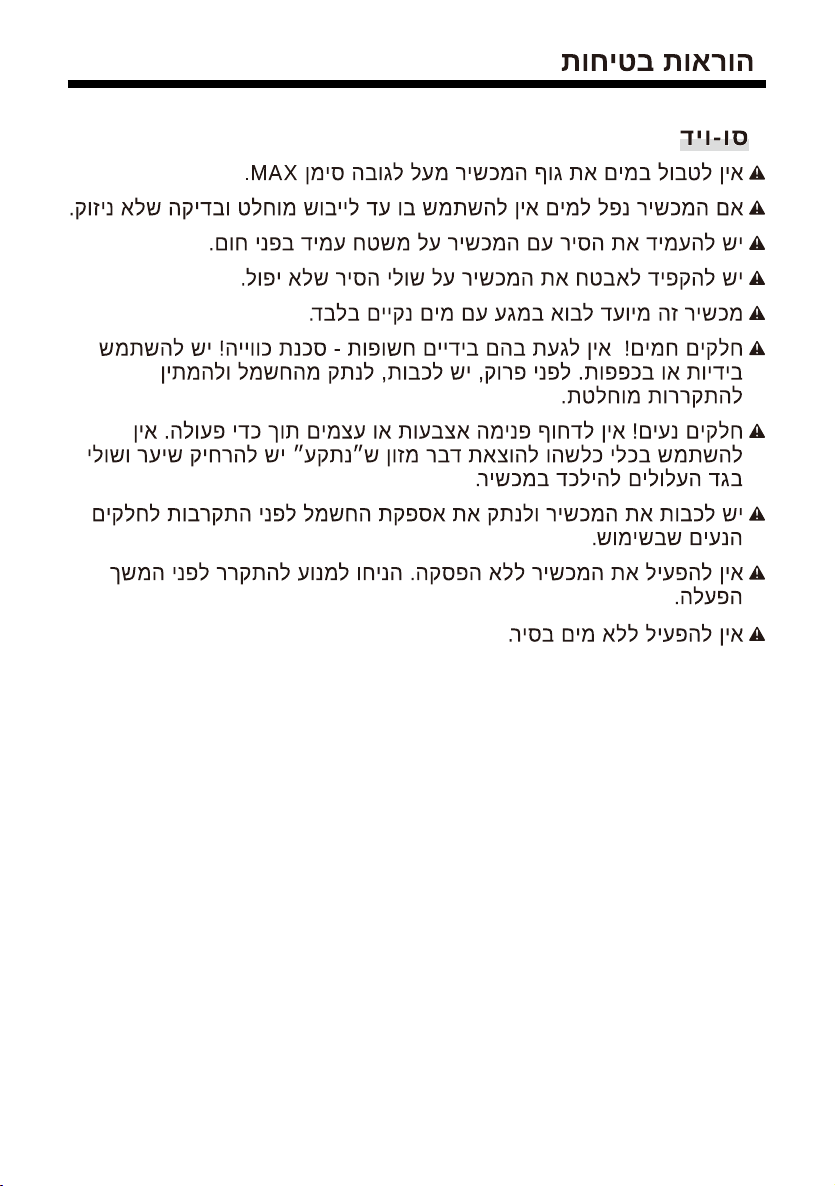 הוראות בטיחות

סו-ויד

אין לטבול במים את גוף המכשיר מעל לגובה סימן MAX.

אם המכשיר נפל למים אין להשתמש בו עד לייבוש מוחלט ובדיקה שלא ניזוק.

יש להעמיד את הסיר עם המכשיר על משטח עמיד בפני חום.

יש להקפיד לאבטח את המכשיר על שולי הסיר שלא יפול.

מכשיר זה מיועד לבוא במגע עם מים נקיים בלבד.

חלקים חמים! אין לגעת בהם בידיים חשופות - סכנת כווייה! יש להשתמש בידיות או בכפפות. לפני פרוק, יש לכבות, לנתק מהחשמל ולהמתין להתקררות מוחלטת.

חלקים נעים! אין לדחוף פנימה אצבעות או עצמים תוך כדי פעולה. אין להשתמש בכלי כלשהו להוצאת דבר מזון ש"נתקע" יש להרחיק שיער ושולי בגד העלולים להילכד במכשיר.

יש לכבות את המכשיר ולנתק את אספקת החשמל לפני התקרבות לחלקים הנעים שבשימוש.

אין להפעיל את המכשיר ללא הפסקה. הניחו למנוע להתקרר לפני המשך הפעלה.

אין להפעיל ללא מים בסיר.